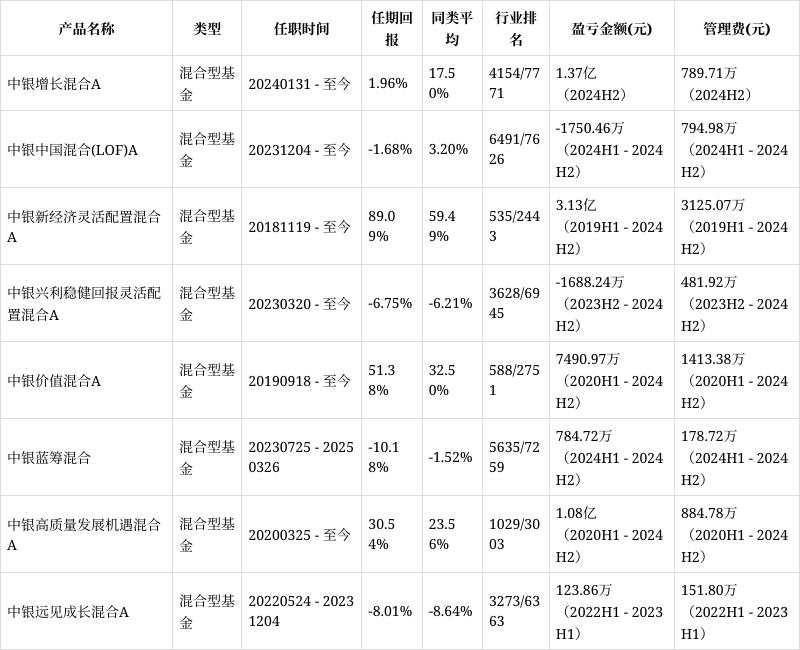 | 产品名称 | 类型 | 任职时间 | 任期回报 | 同类平均 | 行业排名 | 盈亏金额(元) | 管理费(元) |
|---|---|---|---|---|---|---|---|
| 中银增长混合A | 混合型基金 | 20240131 - 至今 | 1.96% | 17.50% | 4154/7771 | 1.37亿（2024H2） | 789.71万（2024H2） |
| 中银中国混合(LOF)A | 混合型基金 | 20231204 - 至今 | -1.68% | 3.20% | 6491/7626 | -1750.46万（2024H1 - 2024H2） | 794.98万（2024H1 - 2024H2） |
| 中银新经济灵活配置混合A | 混合型基金 | 20181119 - 至今 | 89.09% | 59.49% | 535/2443 | 3.13亿（2019H1 - 2024H2） | 3125.07万（2019H1 - 2024H2） |
| 中银兴利稳健回报灵活配置混合A | 混合型基金 | 20230320 - 至今 | -6.75% | -6.21% | 3628/6945 | -1688.24万（2023H2 - 2024H2） | 481.92万（2023H2 - 2024H2） |
| 中银价值混合A | 混合型基金 | 20190918 - 至今 | 51.38% | 32.50% | 588/2751 | 7490.97万（2020H1 - 2024H2） | 1413.38万（2020H1 - 2024H2） |
| 中银蓝筹混合 | 混合型基金 | 20230725 - 20250326 | -10.18% | -1.52% | 5635/7259 | 784.72万（2024H1 - 2024H2） | 178.72万（2024H1 - 2024H2） |
| 中银高质量发展机遇混合A | 混合型基金 | 20200325 - 至今 | 30.54% | 23.56% | 1029/3003 | 1.08亿（2020H1 - 2024H2） | 884.78万（2020H1 - 2024H2） |
| 中银远见成长混合A | 混合型基金 | 20220524 - 20231204 | -8.01% | -8.64% | 3273/6363 | 123.86万（2022H1 - 2023H1） | 151.80万（2022H1 - 2023H1） |